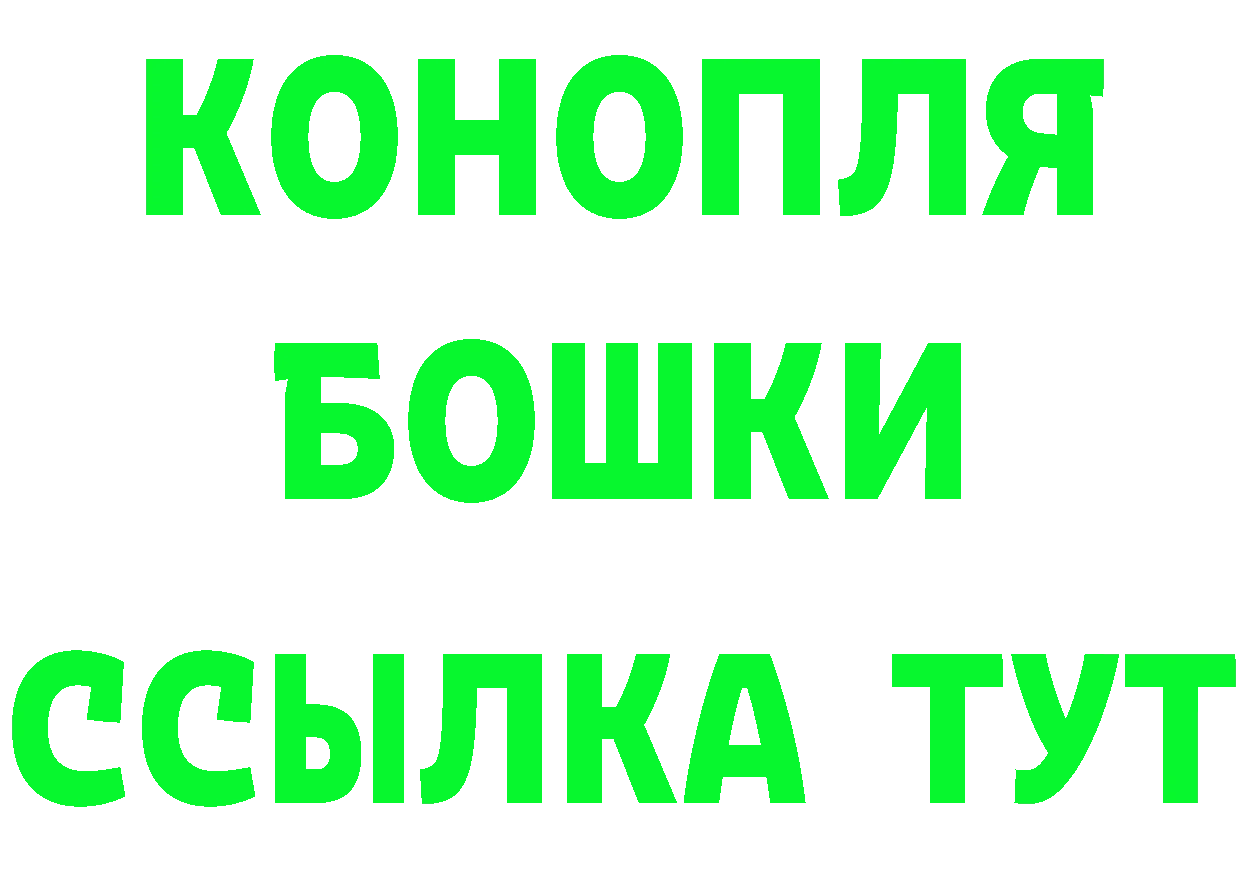 КОНОПЛЯ
БОШКИ
ССЫЛКА ТУТ